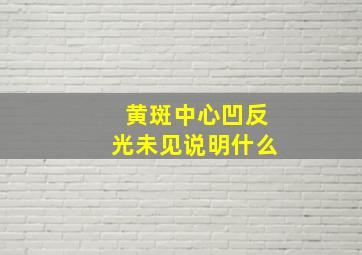 黄斑中心凹反光未见说明什么